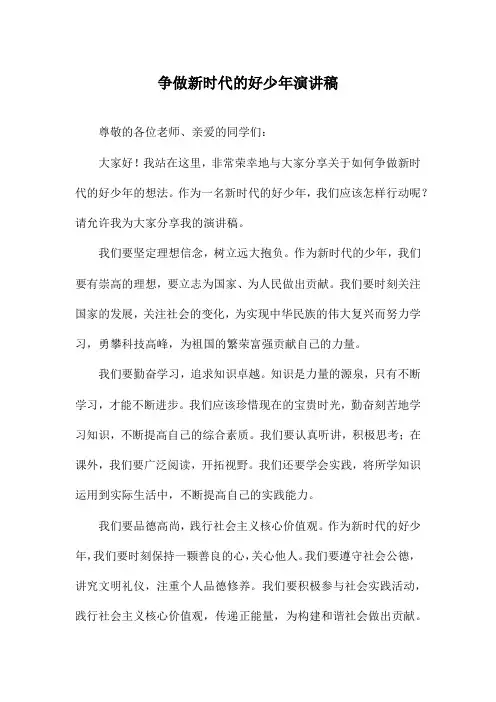 争做新时代的好少年演讲稿

尊敬的各位老师、亲爱的同学们：

大家好！我站在这里，非常荣幸地与大家分享关于如何争做新时代的好少年的想法。作为一名新时代的好少年，我们应该怎样行动呢？请允许我为大家分享我的演讲稿。

我们要坚定理想信念，树立远大抱负。作为新时代的少年，我们要有崇高的理想，要立志为国家、为人民做出贡献。我们要时刻关注国家的发展，关注社会的变化，为实现中华民族的伟大复兴而努力学习，勇攀科技高峰，为祖国的繁荣富强贡献自己的力量。

我们要勤奋学习，追求知识卓越。知识是力量的源泉，只有不断学习，才能不断进步。我们应该珍惜现在的宝贵时光，勤奋刻苦地学习知识，不断提高自己的综合素质。我们要认真听讲，积极思考；在课外，我们要广泛阅读，开拓视野。我们还要学会实践，将所学知识运用到实际生活中，不断提高自己的实践能力。

我们要品德高尚，践行社会主义核心价值观。作为新时代的好少年，我们要时刻保持一颗善良的心，关心他人。我们要遵守社会公德，讲究文明礼仪，注重个人品德修养。我们要积极参与社会实践活动，践行社会主义核心价值观，传递正能量，为构建和谐社会做出贡献。